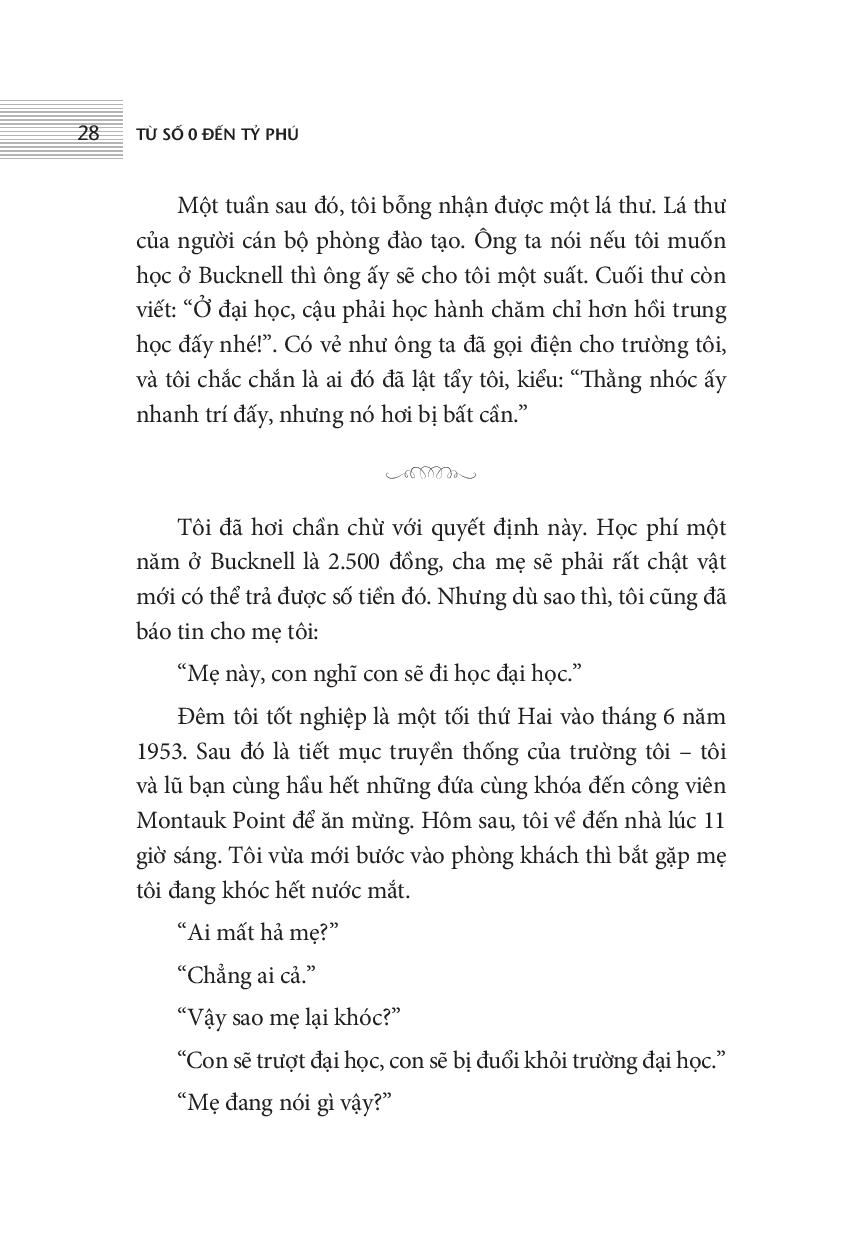 28 TỪ SỐ 0 ĐẾN TỶ PHÚ

Một tuần sau đó, tôi bỗng nhận được một lá thư. Lá thư của người cán bộ phòng đào tạo. Ông ta nói nếu tôi muốn học ở Bucknell thì ông ấy sẽ cho tôi một suất. Cuối thư còn viết: “Ở đại học, cậu phải học hành chăm chỉ hơn hồi trung học đấy nhé!”. Có vẻ như ông ta đã gọi điện cho trường tôi, và tôi chắc chắn là ai đó đã lật tẩy tôi, kiểu: “Thằng nhóc ấy nhanh trí đấy, nhưng nó hơi bị bất cẩn.”

Tôi đã hơi chần chừ với quyết định này. Học phí một năm ở Bucknell là 2.500 đồng, cha mẹ sẽ phải rất chật vật mới có thể trả được số tiền đó. Nhưng dù sao thì, tôi cũng đã báo tin cho mẹ tôi:

“Mẹ này, con nghĩ con sẽ đi học đại học.”

Đêm tôi tốt nghiệp là một tối thứ Hai vào tháng 6 năm 1953. Sau đó là tiết mục truyền thống của trường tôi – tôi và lũ bạn cùng hầu hết những đứa cùng khóa đến công viên Montauk Point để ăn mừng. Hôm sau, tôi về đến nhà lúc 11 giờ sáng. Tôi vừa mới bước vào phòng khách thì bắt gặp mẹ tôi đang khóc hết nước mắt.

“Ai mất hả mẹ?”

“Chẳng ai cả.”

“Vậy sao mẹ lại khóc?”

“Con sẽ trượt đại học, con sẽ bị đuổi khỏi trường đại học.”

“Mẹ đang nói gì vậy?”